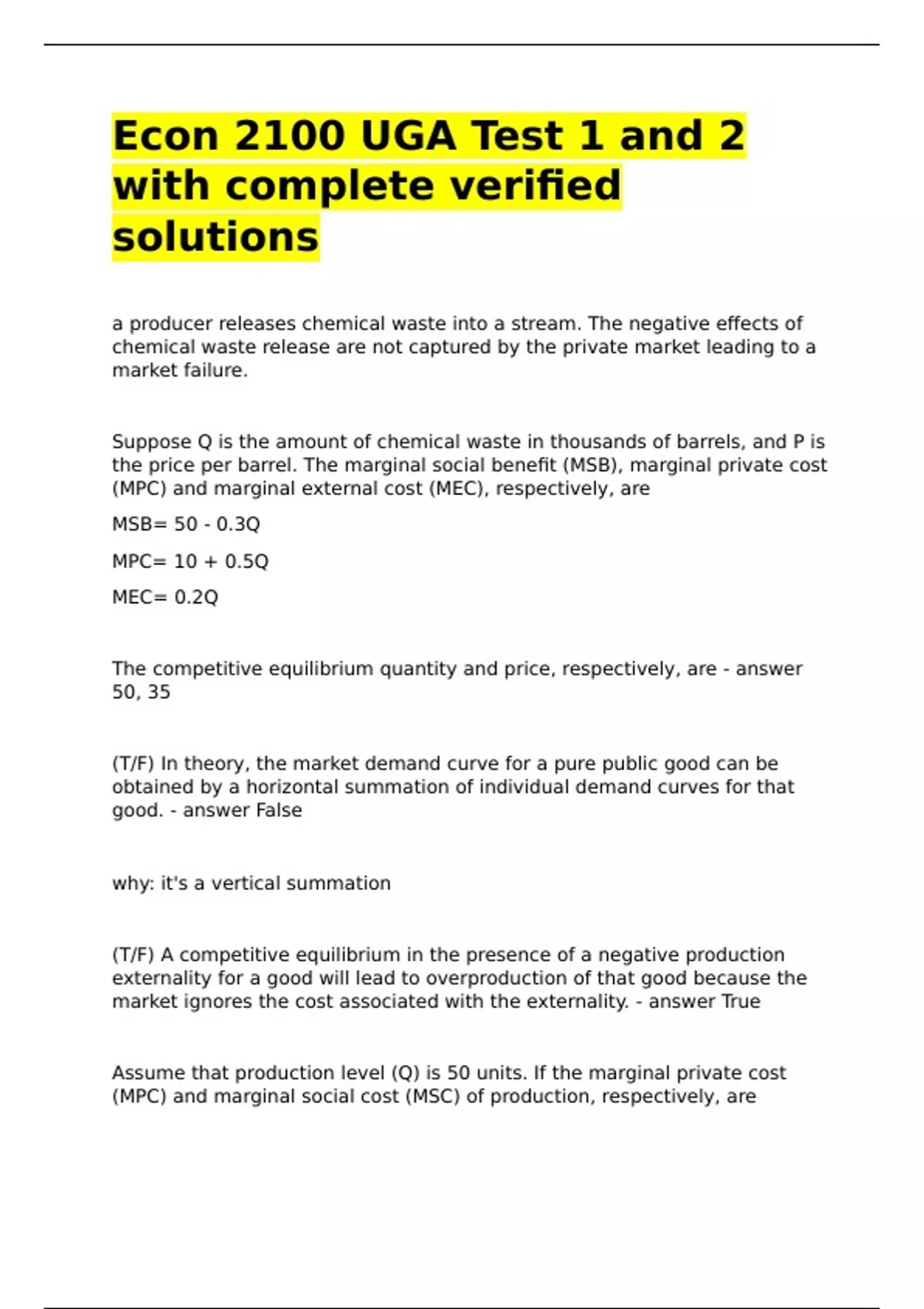 Econ 2100 UGA Test 1 and 2 with complete verified solutions

a producer releases chemical waste into a stream. The negative effects of chemical waste release are not captured by the private market leading to a market failure.

Suppose Q is the amount of chemical waste in thousands of barrels, and P is the price per barrel. The marginal social benefit (MSB), marginal private cost (MPC) and marginal external cost (MEC), respectively, are

MSB= 50 - 0.3Q

MPC= 10 + 0.5Q

MEC= 0.2Q

The competitive equilibrium quantity and price, respectively, are - answer 50, 35

(T/F) In theory, the market demand curve for a pure public good can be obtained by a horizontal summation of individual demand curves for that good. - answer False

why: it's a vertical summation

(T/F) A competitive equilibrium in the presence of a negative production externality for a good will lead to overproduction of that good because the market ignores the cost associated with the externality. - answer True

Assume that production level (Q) is 50 units. If the marginal private cost (MPC) and marginal social cost (MSC) of production, respectively, are